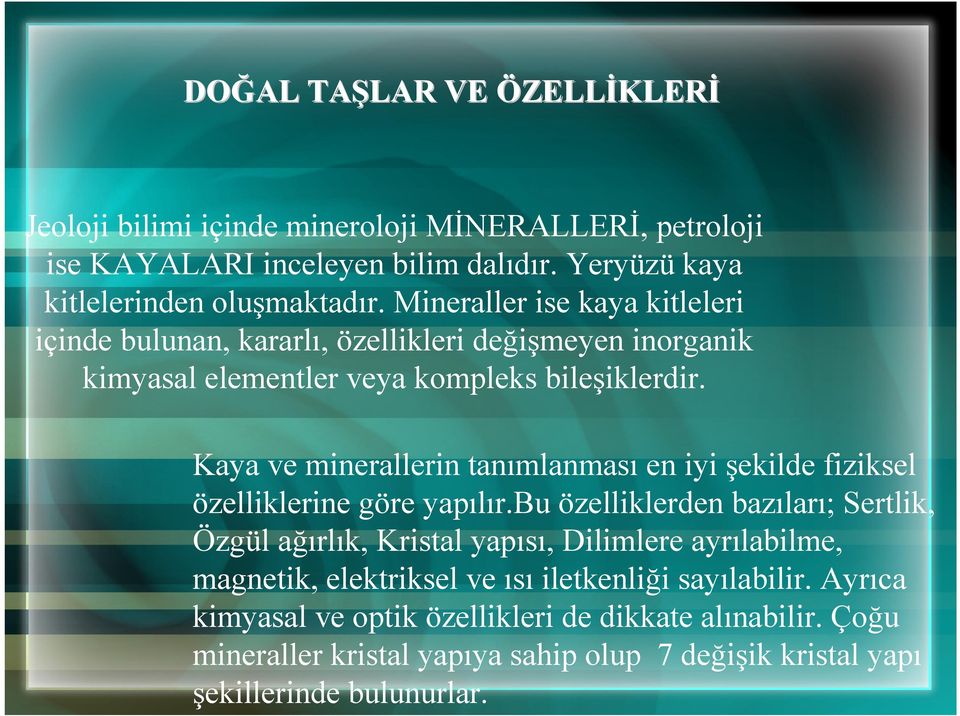 DOĞAL TAŞLAR VE ÖZELLİKLERİ

Jeoloji bilimi içinde mineroloji MİNERALLERİ, petroloji ise KAYALARI inceleyen bilim dalıdır. Yeryüzü kaya kitlelerinden oluşmaktadır. Mineraller ise kaya kitleleri içinde bulunan, kararlı, özellikleri değişmeyen inorganik kimyasal elementler veya kompleks bileşiklerdir.

Kaya ve minerallerin tanımlanması en iyi şekilde fiziksel özelliklerine göre yapılır.Bu özelliklerden bazıları; Sertlik, Özgül ağırlık, Kristal yapısı, Dilimlere ayrılabilme, magnetik, elektriksel ve ısı iletkenliği sayılabilir. Ayrıca kimyasal ve optik özellikleri de dikkate alınabilir. Çoğu mineraller kristal yapıya sahip olup 7 değişik kristal yapı şekillerinde bulunurlar.